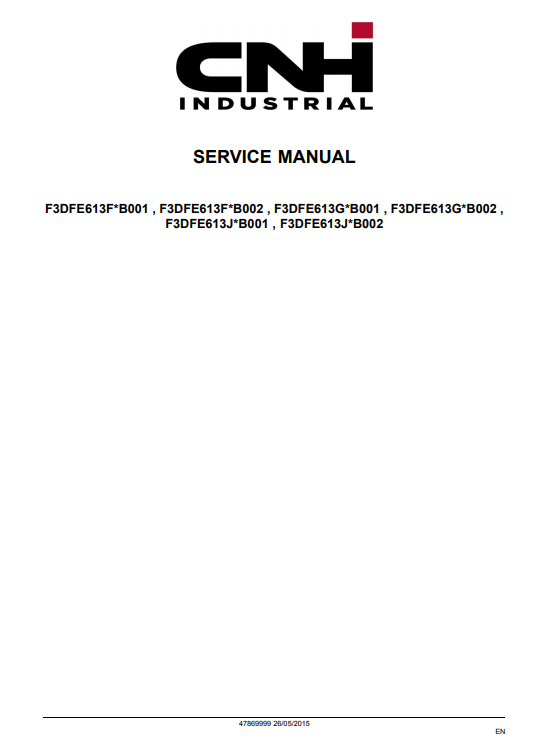 CNH
INDUSTRIAL

SERVICE MANUAL

F3DFE613F*B001 , F3DFE613F*B002 , F3DFE613G*B001 , F3DFE613G*B002 , F3DFE613J*B001 , F3DFE613J*B002

47869999 26/05/2015

EN